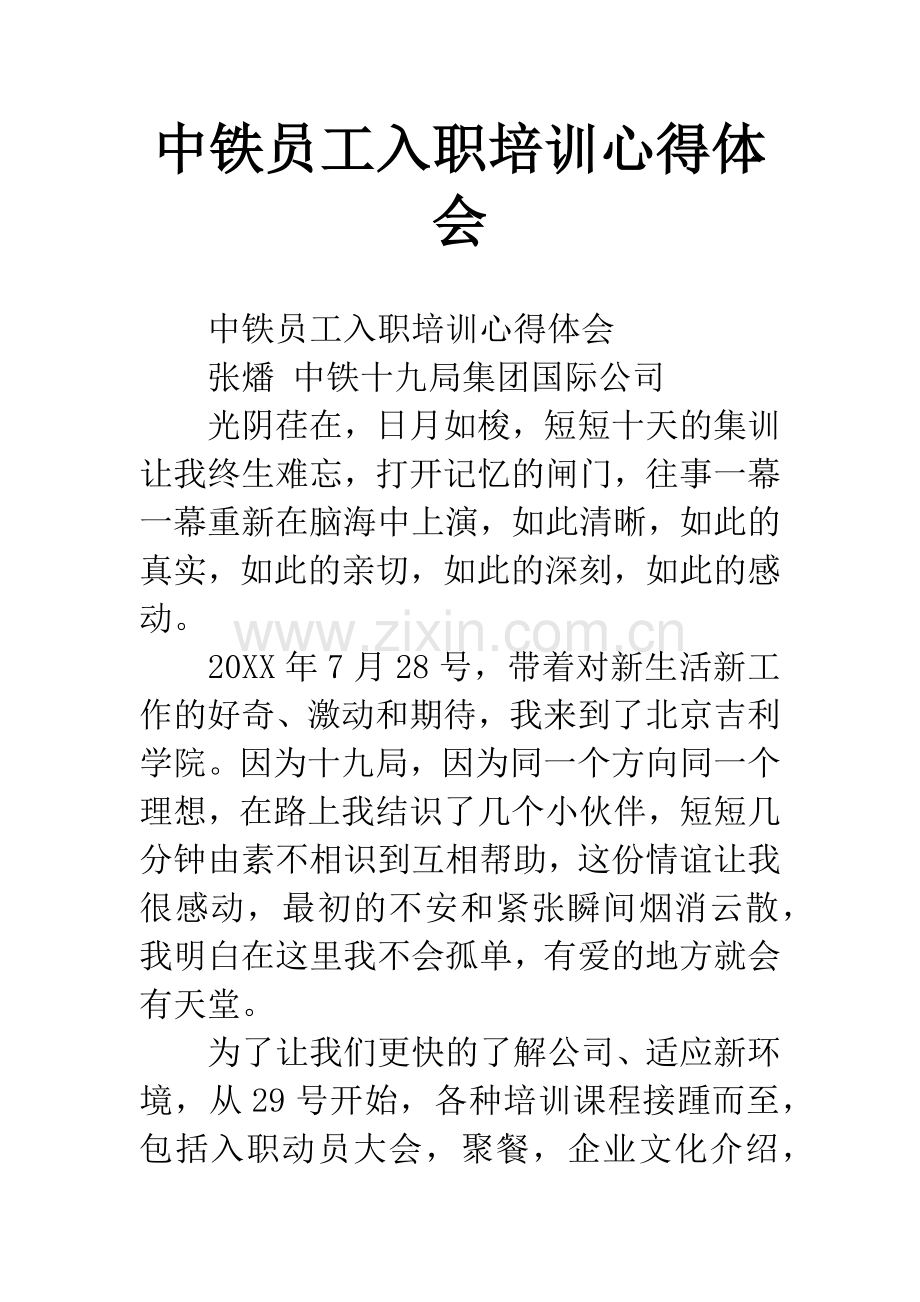 中铁员工入职培训心得体会

中铁员工入职培训心得体会

张燔 中铁十九局集团国际公司

光阴荏在，日月如梭，短短十天的集训让我终生难忘，打开记忆的闸门，往事一幕一幕重新在脑海中上演，如此清晰，如此的真实，如此的亲切，如此的深刻，如此的感动。

www.zixin.com.cn

20XX 年 7 月 28 号，带着对新生活新工作的好奇、激动和期待，我来到了北京吉利学院。因为十九局，因为同一个方向同一个理想，在路上我结识了几个小伙伴，短短几分钟由素不相识到互相帮助，这份情谊让我很感动，最初的不安和紧张瞬间烟消云散，我明白在这里我不会孤单，有爱的地方就会有天堂。

为了让我们更快的了解公司、适应新环境，从 29 号开始，各种培训课程接踵而至，包括入职动员大会，聚餐，企业文化介绍，